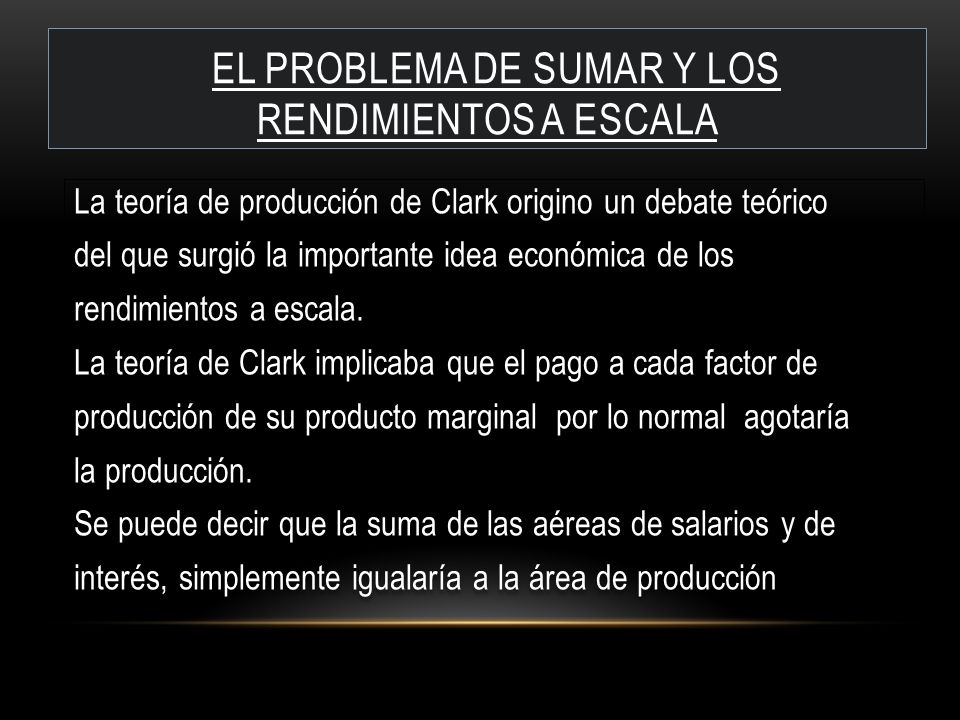 EL PROBLEMA DE SUMAR Y LOS RENDIMIENTOS A ESCALA

La teoría de producción de Clark origino un debate teórico del que surgió la importante idea económica de los rendimientos a escala.
La teoría de Clark implicaba que el pago a cada factor de producción de su producto marginal por lo normal agotaría la producción.
Se puede decir que la suma de las aéreas de salarios y de interés, simplemente igualaría a la área de producción